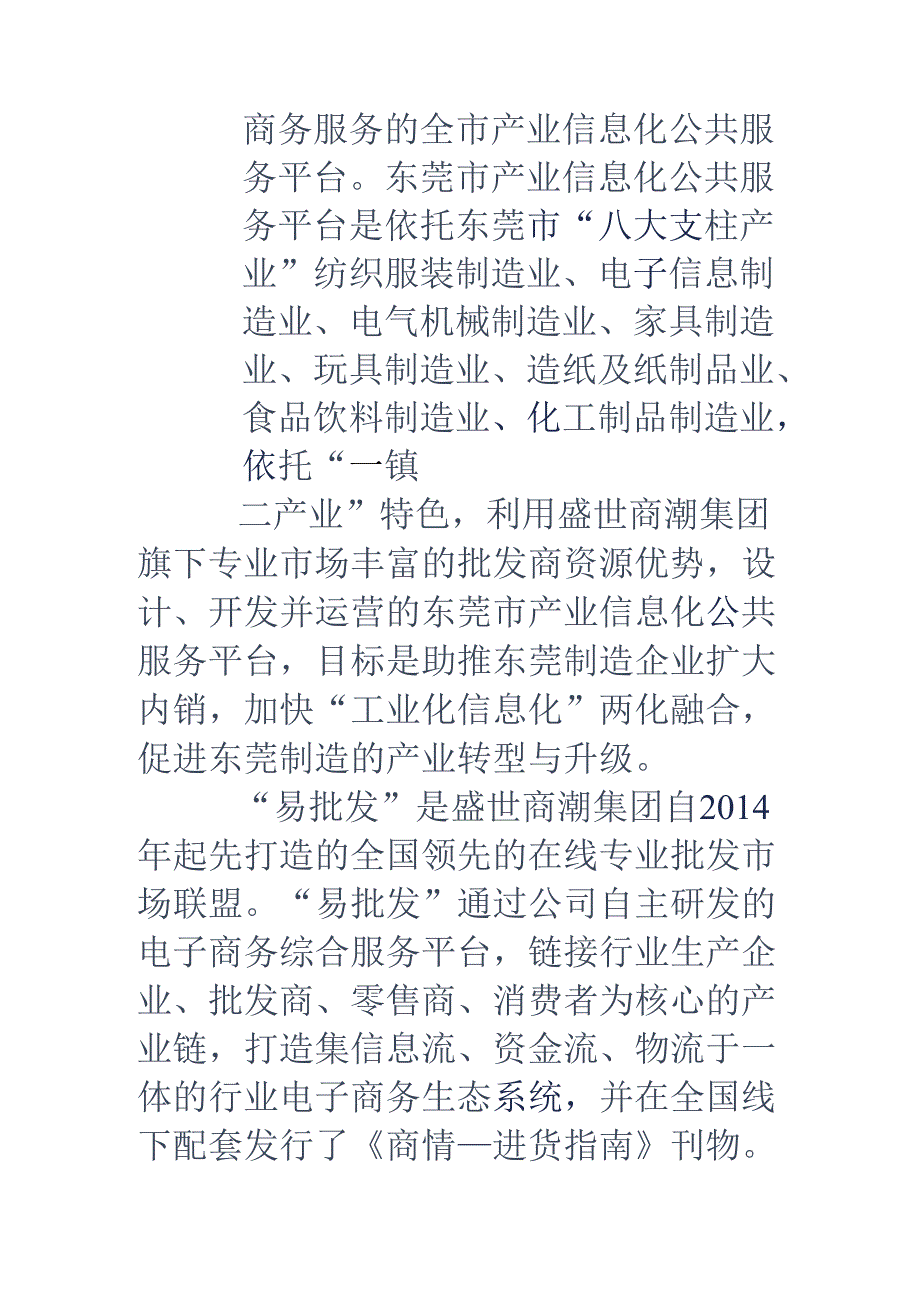 商务服务的全市产业信息化公共服务平台。东莞市产业信息化公共服务平台是依托东莞市“八大支柱产业”纺织服装制造业、电子信息制造业、电气机械制造业、家具制造业、玩具制造业、造纸及纸制品业、食品饮料制造业、化工制品制造业，依托“一镇

二产业”特色，利用盛世商潮集团旗下专业市场丰富的批发商资源优势，设计、开发并运营的东莞市产业信息化公共服务平台，目标是助推东莞制造企业扩大内销，加快“工业化信息化”两化融合，促进东莞制造的产业转型与升级。

“易批发”是盛世商潮集团自2014年起先打造的全国领先的在线专业批发市场联盟。“易批发”通过公司自主研发的电子商务综合服务平台，链接行业生产企业、批发商、零售商、消费者为核心的产业链，打造集信息流、资金流、物流于一体的行业电子商务生态系统，并在全国线下配套发行了《商情—进货指南》刊物。